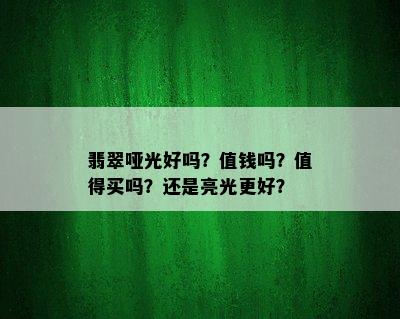 翡翠哑光好吗？值钱吗？值得买吗？还是亮光更好？